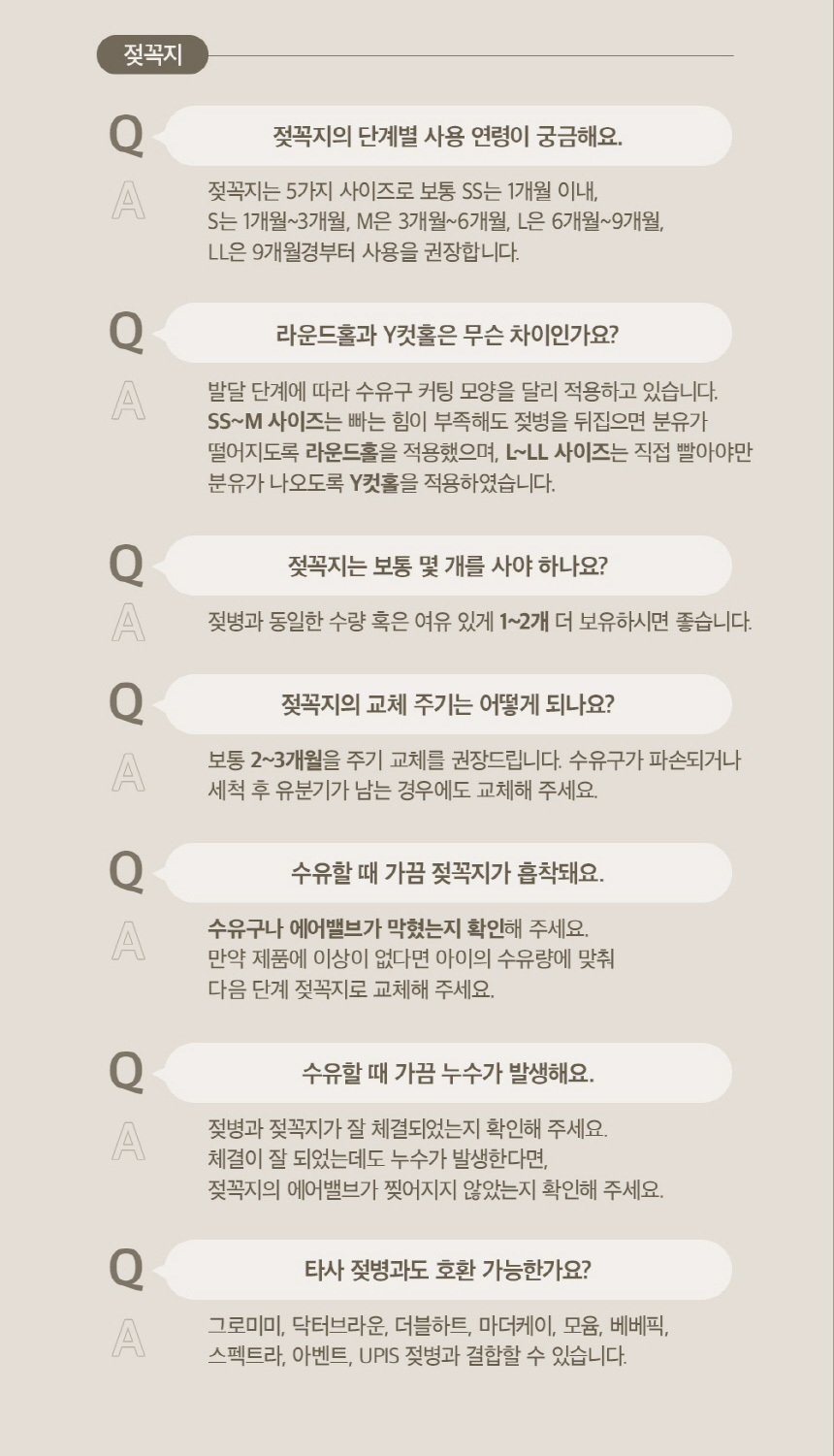 젖꼭지

Q 젖꼭지의 단계별 사용 연령이 궁금해요.

A 젖꼭지는 5가지 사이즈로 보통 SS는 1개월 이내, S는 1개월~3개월, M은 3개월~6개월, L은 6개월~9개월, LL은 9개월경부터 사용을 권장합니다.

Q 라운드홀과 Y컷홀은 무슨 차이인가요?

A 발달 단계에 따라 수유구 커팅 모양을 달리 적용하고 있습니다. SS~M 사이즈는 빠는 힘이 부족해도 젖병을 뒤집으면 분유가 떨어지도록 라운드홀을 적용했으며, L~LL 사이즈는 직접 빨아야만 분유가 나오도록 Y컷홀을 적용하였습니다.

Q 젖꼭지는 보통 몇 개를 사야 하나요?

A 젖병과 동일한 수량 혹은 여유 있게 1~2개 더 보유하시면 좋습니다.

Q 젖꼭지의 교체 주기는 어떻게 되나요?

A 보통 2~3개월을 주기 교체를 권장드립니다. 수유구가 파손되거나 세척 후 유분기가 남는 경우에도 교체해 주세요.

Q 수유할 때 가끔 젖꼭지가 흡착돼요.

A 수유구나 에어밸브가 막혔는지 확인해 주세요. 만약 제품에 이상이 없다면 아이의 수유량에 맞춰 다음 단계 젖꼭지로 교체해 주세요.

Q 수유할 때 가끔 누수가 발생해요.

A 젖병과 젖꼭지가 잘 체결되었는지 확인해 주세요. 체결이 잘 되었는데도 누수가 발생한다면, 젖꼭지의 에어밸브가 찢어지지 않았는지 확인해 주세요.

Q 타사 젖병과도 호환 가능한가요?

A 그로미미, 닥터브라운, 더블하트, 마더케이, 모윰, 베베픽, 스펙트라, 아벤트, UPIS 젖병과 결합할 수 있습니다.